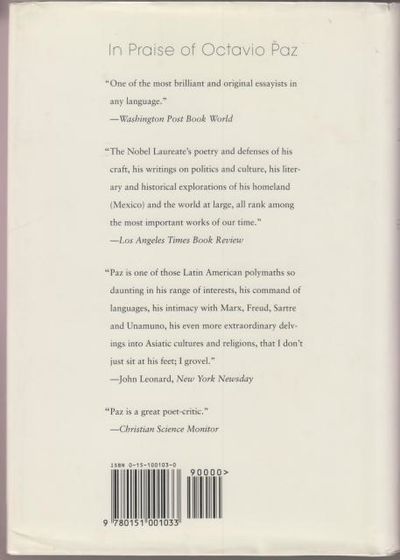 In Praise of Octavio Paz

"One of the most brilliant and original essayists in any language."
—Washington Post Book World

"The Nobel Laureate's poetry and defenses of his craft, his writings on politics and culture, his literary and historical explorations of his homeland (Mexico) and the world at large, all rank among the most important works of our time."
—Los Angeles Times Book Review

"Paz is one of those Latin American polymaths so daunting in his range of interests, his command of languages, his intimacy with Marx, Freud, Sartre and Unamuno, his even more extraordinary delvings into Asiatic cultures and religions, that I don't just sit at his feet; I grovel."
—John Leonard, New York Newsday

"Paz is a great poet-critic."
—Christian Science Monitor

ISBN 0-15-100103-0

90000>

9 780151 001033